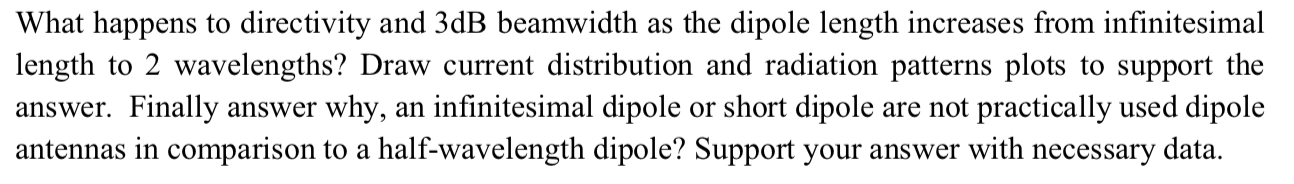 What happens to directivity and 3dB beamwidth as the dipole length increases from infinitesimal length to 2 wavelengths? Draw current distribution and radiation patterns plots to support the answer. Finally answer why, an infinitesimal dipole or short dipole are not practically used dipole antennas in comparison to a half-wavelength dipole? Support your answer with necessary data.